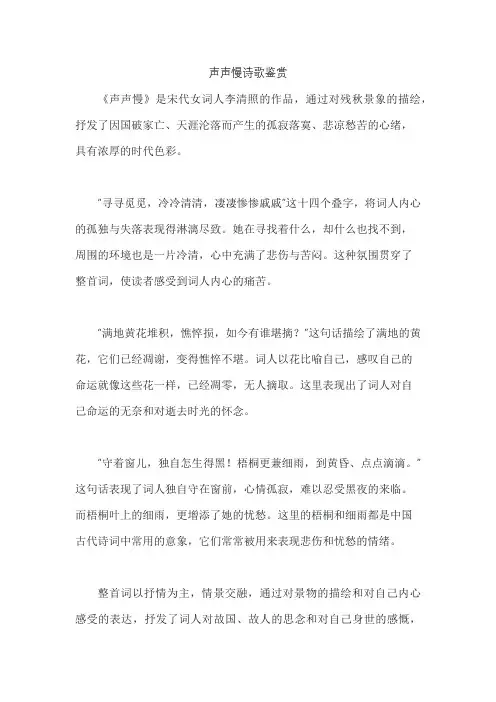 声声慢诗歌鉴赏

《声声慢》是宋代女词人李清照的作品，通过对残秋景象的描绘，抒发了因国破家亡、天涯沦落而产生的孤寂落寞、悲凉愁苦的心绪，具有浓厚的时代色彩。

“寻寻觅觅，冷冷清清，凄凄惨惨戚戚”这十四个叠字，将词人内心的孤独与失落表现得淋漓尽致。她在寻找着什么，却什么也找不到，周围的环境也是一片冷清，心中充满了悲伤与苦闷。这种氛围贯穿了整首词，使读者感受到词人内心的痛苦。

“满地黄花堆积，憔悴损，如今有谁堪摘？”这句话描绘了满地的黄花，它们已经凋谢，变得憔悴不堪。词人以花比喻自己，感叹自己的命运就像这些花一样，已经凋零，无人摘取。这里表现出了词人对自己命运的无奈和对逝去时光的怀念。

“守着窗儿，独自怎生得黑！梧桐更兼细雨，到黄昏、点点滴滴。”这句话表现了词人独自守在窗前，心情孤寂，难以忍受黑夜的来临。而梧桐叶上的细雨，更增添了她的忧愁。这里的梧桐和细雨都是中国古代诗词中常用的意象，它们常常被用来表现悲伤和忧愁的情绪。

整首词以抒情为主，情景交融，通过对景物的描绘和对自己内心感受的表达，抒发了词人对故国、故人的思念和对自己身世的感慨，